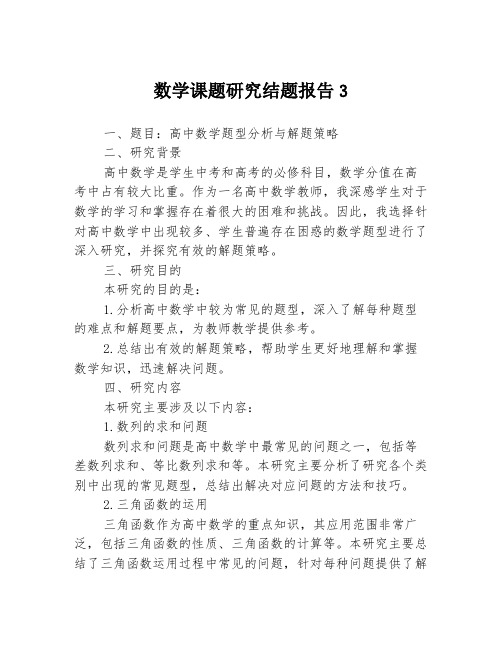 数学课题研究结题报告 3

一、题目：高中数学题型分析与解题策略

二、研究背景

高中数学是学生中考和高考的必修科目，数学分值在高考中占有较大比重。作为一名高中数学教师，我深感学生对于数学的学习和掌握存在着很大的困难和挑战。因此，我选择针对高中数学中出现较多、学生普遍存在困惑的数学题型进行了深入研究，并探究有效的解题策略。

三、研究目的

本研究的目的是：

1.分析高中数学中较为常见的题型，深入了解每种题型的难点和解题要点，为教师教学提供参考。

2.总结出有效的解题策略，帮助学生更好地理解和掌握数学知识，迅速解决问题。

四、研究内容

本研究主要涉及以下内容：

1.数列的求和问题

数列求和问题是高中数学中最常见的问题之一，包括等差数列求和、等比数列求和等。本研究主要分析了研究各个类别中出现的常见题型，总结出解决对应问题的方法和技巧。

2.三角函数的运用

三角函数作为高中数学的重点知识，其应用范围非常广泛，包括三角函数的性质、三角函数的计算等。本研究主要总结了三角函数运用过程中常见的问题，针对每种问题提供了解